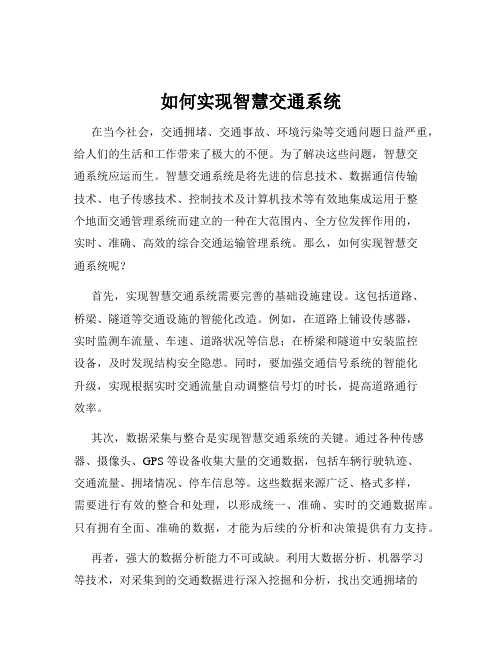 如何实现智慧交通系统

在当今社会，交通拥堵、交通事故、环境污染等交通问题日益严重，给人们的生活和工作带来了极大的不便。为了解决这些问题，智慧交通系统应运而生。智慧交通系统是将先进的信息技术、数据通信传输技术、电子传感技术、控制技术及计算机技术等有效地集成运用于整个地面交通管理系统而建立的一种在大范围内、全方位发挥作用的，实时、准确、高效的综合交通运输管理系统。那么，如何实现智慧交通系统呢？

首先，实现智慧交通系统需要完善的基础设施建设。这包括道路、桥梁、隧道等交通设施的智能化改造。例如，在道路上铺设传感器，实时监测车流量、车速、道路状况等信息；在桥梁和隧道中安装监控设备，及时发现结构安全隐患。同时，要加强交通信号系统的智能化升级，实现根据实时交通流量自动调整信号灯的时长，提高道路通行效率。

其次，数据采集与整合是实现智慧交通系统的关键。通过各种传感器、摄像头、GPS 等设备收集大量的交通数据，包括车辆行驶轨迹、交通流量、拥堵情况、停车信息等。这些数据来源广泛、格式多样，需要进行有效的整合和处理，以形成统一、准确、实时的交通数据库。只有拥有全面、准确的数据，才能为后续的分析和决策提供有力支持。

再者，强大的数据分析能力不可或缺。利用大数据分析、机器学习等技术，对采集到的交通数据进行深入挖掘和分析，找出交通拥堵的